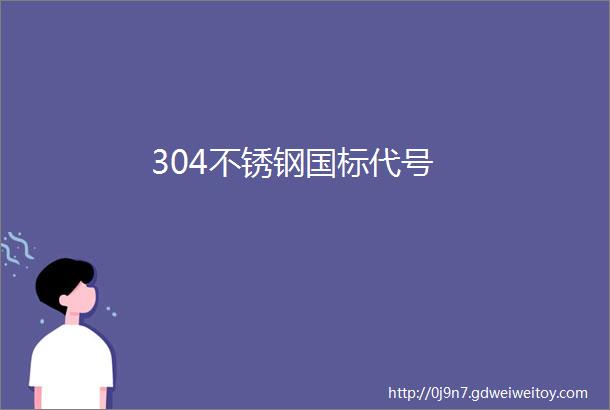 304不锈钢国标代号

http://0j9n7.gdweiweitoy.com